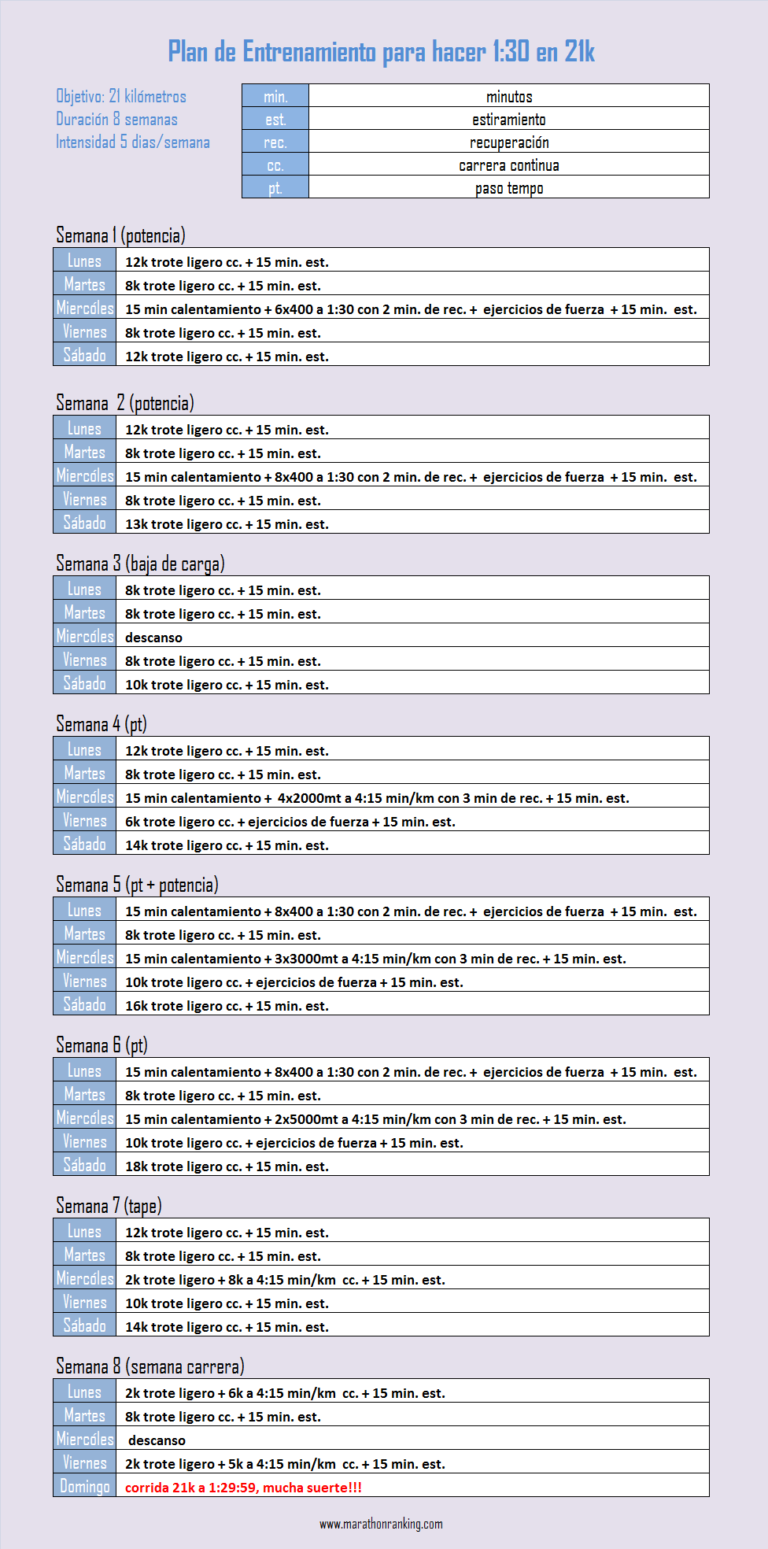 Plan de Entrenamiento para hacer 1:30 en 21k

Objetivo: 21 kilómetros
Duración 8 semanas
Intensidad 5 dias/semana

| min. | minutos |
|---|---|
| est. | estiramiento |
| rec. | recuperación |
| cc. | carrera continua |
| pt. | paso tempo |

Semana 1 (potencia)

| Lunes | 12k trote ligero cc. + 15 min. est. |
|---|---|
| Martes | 8k trote ligero cc. + 15 min. est. |
| Miercóles | 15 min calentamiento + 6x400 a 1:30 con 2 min. de rec. + ejercicios de fuerza + 15 min. est. |
| Viernes | 8k trote ligero cc. + 15 min. est. |
| Sábado | 12k trote ligero cc. + 15 min. est. |

Semana 2 (potencia)

| Lunes | 12k trote ligero cc. + 15 min. est. |
|---|---|
| Martes | 8k trote ligero cc. + 15 min. est. |
| Miercóles | 15 min calentamiento + 8x400 a 1:30 con 2 min. de rec. + ejercicios de fuerza + 15 min. est. |
| Viernes | 8k trote ligero cc. + 15 min. est. |
| Sábado | 13k trote ligero cc. + 15 min. est. |

Semana 3 (baja de carga)

| Lunes | 8k trote ligero cc. + 15 min. est. |
|---|---|
| Martes | 8k trote ligero cc. + 15 min. est. |
| Miercóles | descanso |
| Viernes | 8k trote ligero cc. + 15 min. est. |
| Sábado | 10k trote ligero cc. + 15 min. est. |

Semana 4 (pt)

| Lunes | 12k trote ligero cc. + 15 min. est. |
|---|---|
| Martes | 8k trote ligero cc. + 15 min. est. |
| Miercóles | 15 min calentamiento + 4x2000mt a 4:15 min/km con 3 min de rec. + 15 min. est. |
| Viernes | 6k trote ligero cc. + ejercicios de fuerza + 15 min. est. |
| Sábado | 14k trote ligero cc. + 15 min. est. |

Semana 5 (pt + potencia)

| Lunes | 15 min calentamiento + 8x400 a 1:30 con 2 min. de rec. + ejercicios de fuerza + 15 min. est. |
|---|---|
| Martes | 8k trote ligero cc. + 15 min. est. |
| Miercóles | 15 min calentamiento + 3x3000mt a 4:15 min/km con 3 min de rec. + 15 min. est. |
| Viernes | 10k trote ligero cc. + ejercicios de fuerza + 15 min. est. |
| Sábado | 16k trote ligero cc. + 15 min. est. |

Semana 6 (pt)

| Lunes | 15 min calentamiento + 8x400 a 1:30 con 2 min. de rec. + ejercicios de fuerza + 15 min. est. |
|---|---|
| Martes | 8k trote ligero cc. + 15 min. est. |
| Miercóles | 15 min calentamiento + 2x5000mt a 4:15 min/km con 3 min de rec. + 15 min. est. |
| Viernes | 10k trote ligero cc. + ejercicios de fuerza + 15 min. est. |
| Sábado | 18k trote ligero cc. + 15 min. est. |

Semana 7 (tape)

| Lunes | 12k trote ligero cc. + 15 min. est. |
|---|---|
| Martes | 8k trote ligero cc. + 15 min. est. |
| Miercóles | 2k trote ligero + 8k a 4:15 min/km cc. + 15 min. est. |
| Viernes | 10k trote ligero cc. + 15 min. est. |
| Sábado | 14k trote ligero cc. + 15 min. est. |

Semana 8 (semana carrera)

| Lunes | 2k trote ligero + 6k a 4:15 min/km cc. + 15 min. est. |
|---|---|
| Martes | 8k trote ligero cc. + 15 min. est. |
| Miercóles | descanso |
| Viernes | 2k trote ligero + 5k a 4:15 min/km cc. + 15 min. est. |
| Domingo | corrida 21k a 1:29:59, mucha suerte!!! |

www.marathonranking.com